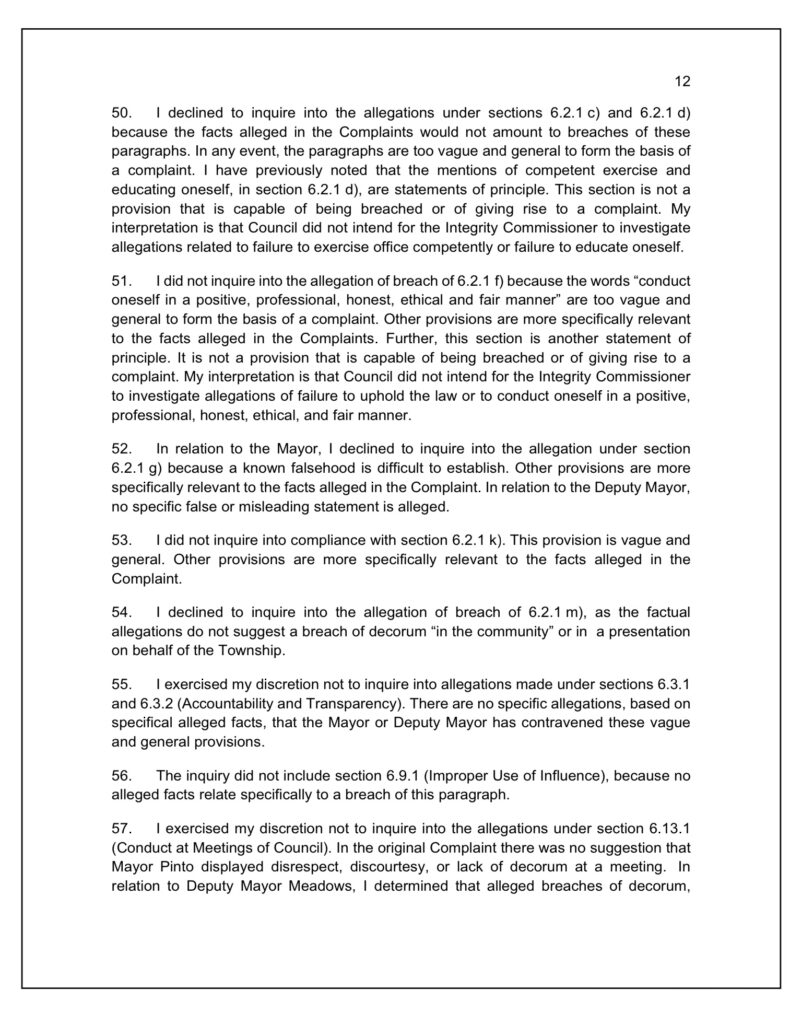 12

50. I declined to inquire into the allegations under sections 6.2.1 c) and 6.2.1 d) because the facts alleged in the Complaints would not amount to breaches of these paragraphs. In any event, the paragraphs are too vague and general to form the basis of a complaint. I have previously noted that the mentions of competent exercise and educating oneself, in section 6.2.1 d), are statements of principle. This section is not a provision that is capable of being breached or of giving rise to a complaint. My interpretation is that Council did not intend for the Integrity Commissioner to investigate allegations related to failure to exercise office competently or failure to educate oneself.

51. I did not inquire into the allegation of breach of 6.2.1 f) because the words “conduct oneself in a positive, professional, honest, ethical and fair manner” are too vague and general to form the basis of a complaint. Other provisions are more specifically relevant to the facts alleged in the Complaints. Further, this section is another statement of principle. It is not a provision that is capable of being breached or of giving rise to a complaint. My interpretation is that Council did not intend for the Integrity Commissioner to investigate allegations of failure to uphold the law or to conduct oneself in a positive, professional, honest, ethical, and fair manner.

52. In relation to the Mayor, I declined to inquire into the allegation under section 6.2.1 g) because a known falsehood is difficult to establish. Other provisions are more specifically relevant to the facts alleged in the Complaint. In relation to the Deputy Mayor, no specific false or misleading statement is alleged.

53. I did not inquire into compliance with section 6.2.1 k). This provision is vague and general. Other provisions are more specifically relevant to the facts alleged in the Complaint.

54. I declined to inquire into the allegation of breach of 6.2.1 m), as the factual allegations do not suggest a breach of decorum “in the community” or in a presentation on behalf of the Township.

55. I exercised my discretion not to inquire into allegations made under sections 6.3.1 and 6.3.2 (Accountability and Transparency). There are no specific allegations, based on specifical alleged facts, that the Mayor or Deputy Mayor has contravened these vague and general provisions.

56. The inquiry did not include section 6.9.1 (Improper Use of Influence), because no alleged facts relate specifically to a breach of this paragraph.

57. I exercised my discretion not to inquire into the allegations under section 6.13.1 (Conduct at Meetings of Council). In the original Complaint there was no suggestion that Mayor Pinto displayed disrespect, discourtesy, or lack of decorum at a meeting. In relation to Deputy Mayor Meadows, I determined that alleged breaches of decorum,